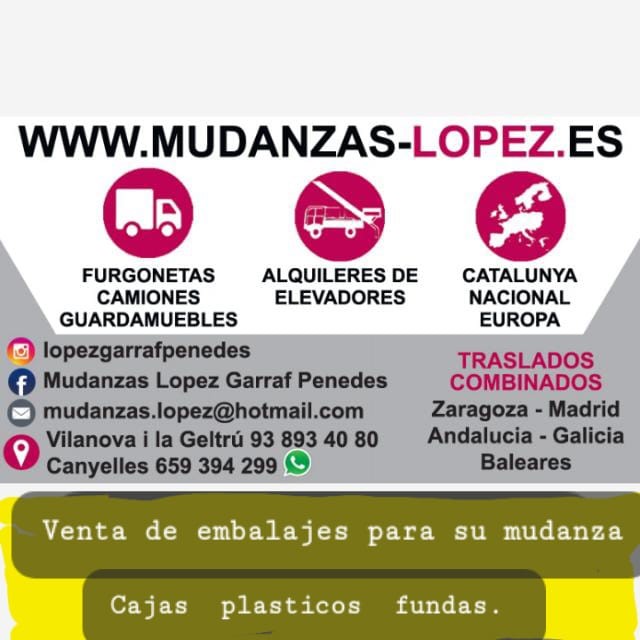 WWW.MUDANZAS-LOPEZ.ES

FURGONETAS
CAMIONES
GUARDAMUEBLES

ALQUILERES DE
ELEVADORES

CATALUNYA
NACIONAL
EUROPA

lopezgarrafpenedes
Mudanzas Lopez Garraf Penedes
mudanzas.lopez@hotmail.com
Vilanova i la Geltrú 93 893 40 80
Canyelles 659 394 299

TRASLADOS
COMBINADOS
Zaragoza - Madrid
Andalucia - Galicia
Baleares

Venta de embalajes para su mudanza

Cajas plasticos fundas.